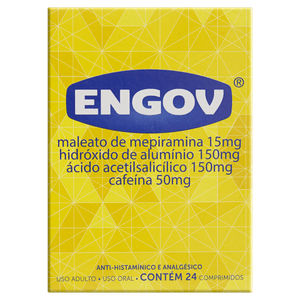 ENGOV®

maleato de mepiramina 15mg
hidróxido de alumínio 150mg
ácido acetilsalicílico 150mg
cafeína 50mg

ANTI-HISTAMÍNICO E ANALGÉSICO
USO ADULTO • USO ORAL • CONTÉM 24 COMPRIMIDOS